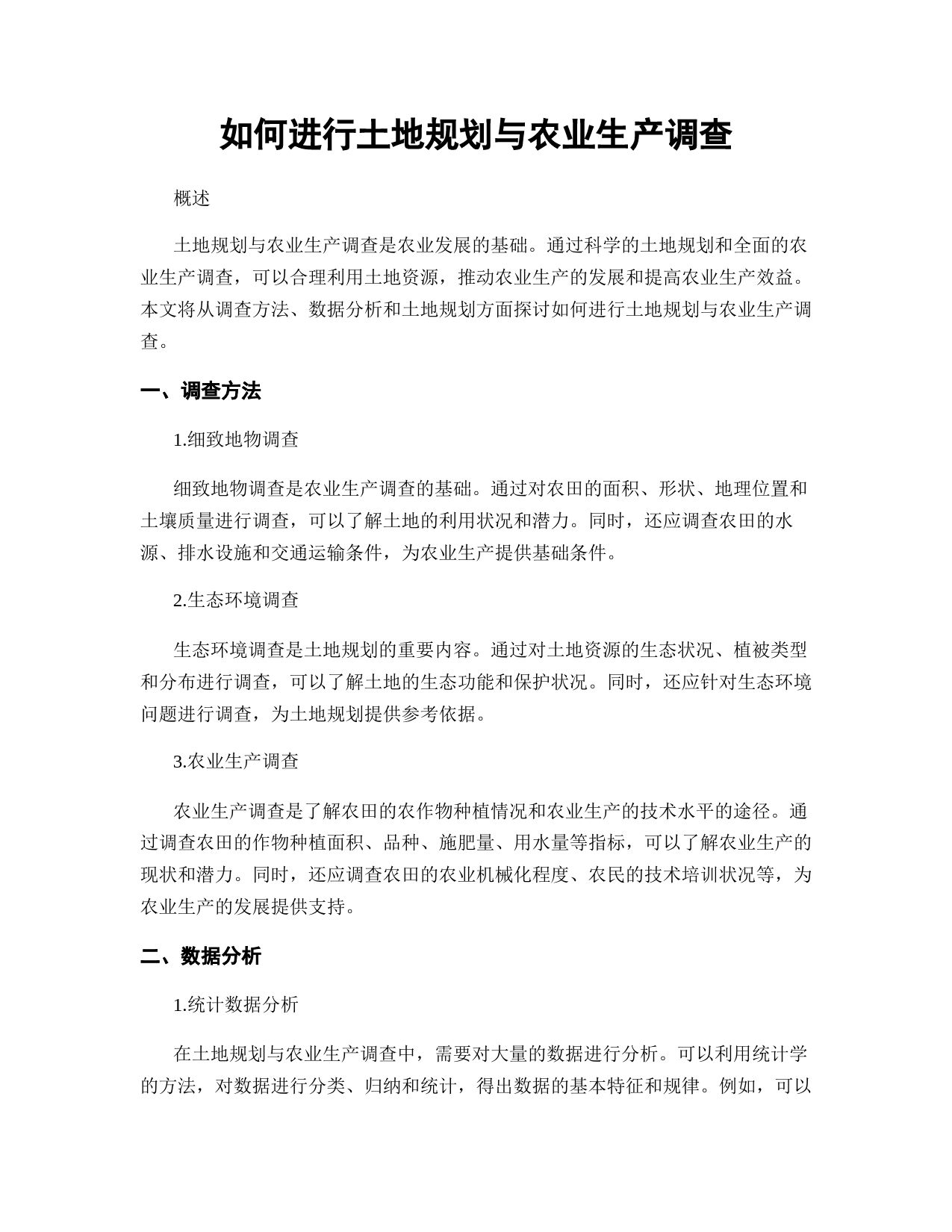 如何进行土地规划与农业生产调查

概述

土地规划与农业生产调查是农业发展的基础。通过科学的土地规划和全面的农业生产调查，可以合理利用土地资源，推动农业生产的发展和提高农业生产效益。本文将从调查方法、数据分析和土地规划方面探讨如何进行土地规划与农业生产调查。

一、调查方法

1.细致地物调查

细致地物调查是农业生产调查的基础。通过对农田的面积、形状、地理位置和土壤质量进行调查，可以了解土地的利用状况和潜力。同时，还应调查农田的水源、排水设施和交通运输条件，为农业生产提供基础条件。

2.生态环境调查

生态环境调查是土地规划的重要内容。通过对土地资源的生态状况、植被类型和分布进行调查，可以了解土地的生态功能和保护状况。同时，还应针对生态环境问题进行调查，为土地规划提供参考依据。

3.农业生产调查

农业生产调查是了解农田的农作物种植情况和农业生产的技术水平的途径。通过调查农田的作物种植面积、品种、施肥量、用水量等指标，可以了解农业生产的现状和潜力。同时，还应调查农田的农业机械化程度、农民的技术培训状况等，为农业生产的发展提供支持。

二、数据分析

1.统计数据分析

在土地规划与农业生产调查中，需要对大量的数据进行分析。可以利用统计学的方法，对数据进行分类、归纳和统计，得出数据的基本特征和规律。例如，可以